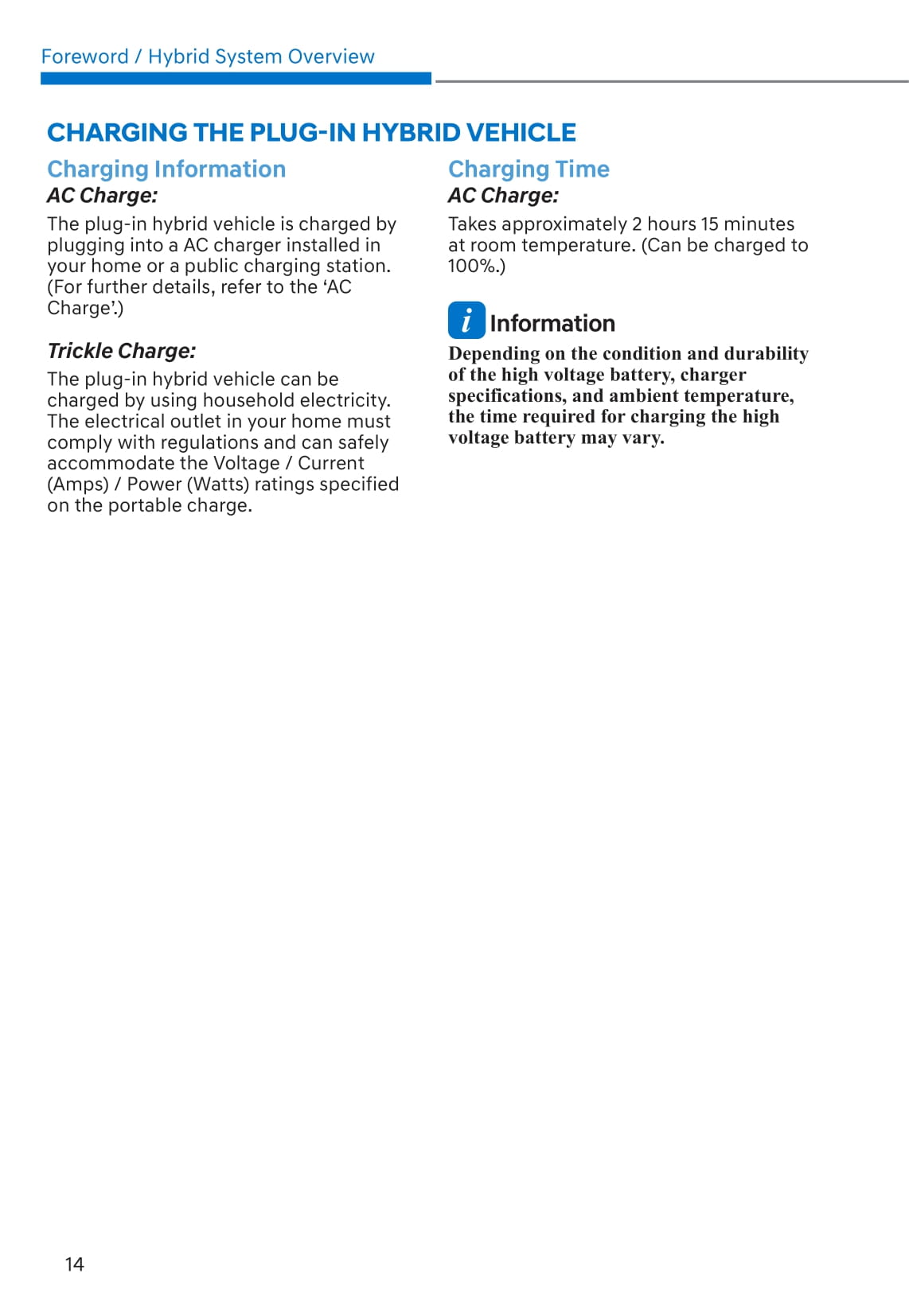 Foreword / Hybrid System Overview

CHARGING THE PLUG-IN HYBRID VEHICLE

Charging Information

AC Charge:

The plug-in hybrid vehicle is charged by plugging into a AC charger installed in your home or a public charging station. (For further details, refer to the ‘AC Charge’.)

Trickle Charge:

The plug-in hybrid vehicle can be charged by using household electricity. The electrical outlet in your home must comply with regulations and can safely accommodate the Voltage / Current (Amps) / Power (Watts) ratings specified on the portable charge.

Charging Time

AC Charge:

Takes approximately 2 hours 15 minutes at room temperature. (Can be charged to 100%.)

i Information

Depending on the condition and durability of the high voltage battery, charger specifications, and ambient temperature, the time required for charging the high voltage battery may vary.

14